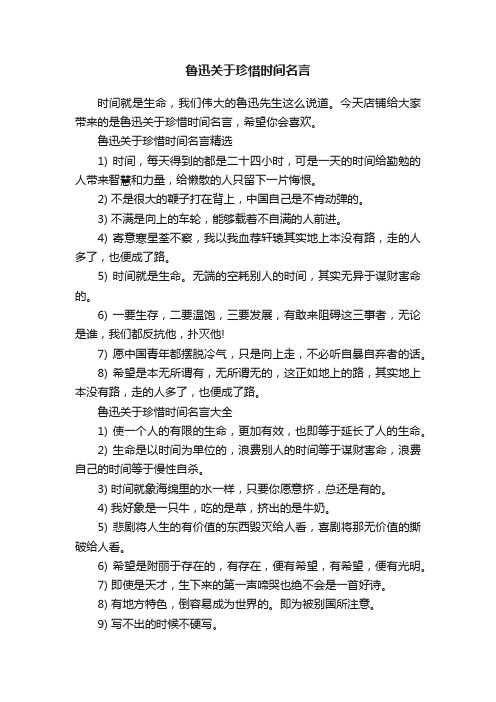 鲁迅关于珍惜时间名言

时间就是生命，我们伟大的鲁迅先生这么说道。今天店铺给大家带来的是鲁迅关于珍惜时间名言，希望你会喜欢。

鲁迅关于珍惜时间名言精选

1) 时间，每天得到的都是二十四小时，可是一天的时间给勤勉的人带来智慧和力量，给懒散的人只留下一片悔恨。

2) 不是很大的鞭子打在背上，中国自己是不肯动弹的。

3) 不满是向上的车轮，能够载着不自满的人前进。

4) 寄意寒星荃不察，我以我血荐轩辕其实地上本没有路，走的人多了，也便成了路。

5) 时间就是生命。无端的空耗别人的时间，其实无异于谋财害命的。

6) 一要生存，二要温饱，三要发展，有敢来阻碍这三事者，无论是谁，我们都反抗他，扑灭他!

7) 愿中国青年都摆脱冷气，只是向上走，不必听自暴自弃者的话。

8) 希望是本无所谓有，无所谓无的，这正如地上的路，其实地上本没有路，走的人多了，也便成了路。

鲁迅关于珍惜时间名言大全

1) 使一个人的有限的生命，更加有效，也即等于延长了人的生命。

2) 生命是以时间为单位的，浪费别人的时间等于谋财害命，浪费自己的时间等于慢性自杀。

3) 时间就象海绵里的水一样，只要你愿意挤，总还是有的。

4) 我好象是一只牛，吃的是草，挤出的是牛奶。

5) 悲剧将人生的有价值的东西毁灭给人看，喜剧将那无价值的撕破给人看。

6) 希望是附丽于存在的，有存在，便有希望，有希望，便有光明。

7) 即使是天才，生下来的第一声啼哭也绝不会是一首好诗。

8) 有地方特色，倒容易成为世界的。即为被别国所注意。

9) 写不出的时候不硬写。